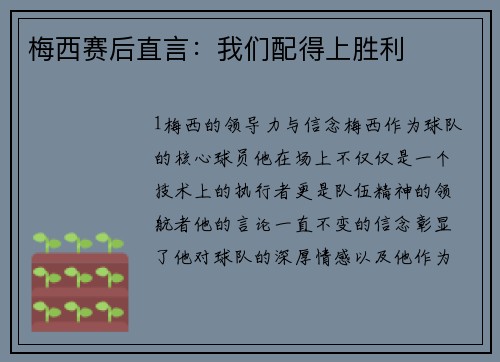 梅西赛后直言：我们配得上胜利

1梅西的领导力与信念梅西作为球队的核心球员他在场上不仅仅是一个技术上的执行者更是队伍精神的领航者他的言论一直不变的信念彰显了他对球队的深厚情感以及他作为